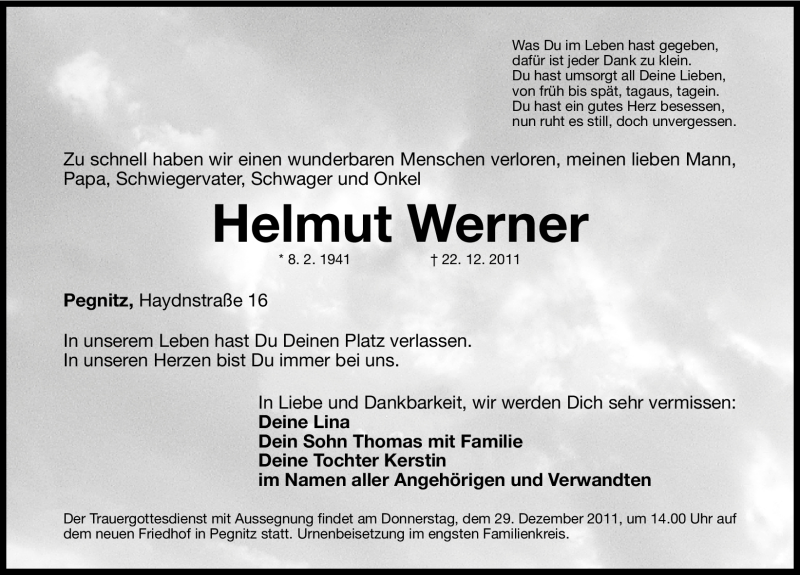 Was Du im Leben hast gegeben,
dafür ist jeder Dank zu klein.
Du hast umsorgt all Deine Lieben,
von früh bis spät, tagaus, tagein.
Du hast ein gutes Herz besessen,
nun ruht es still, doch unvergessen.

Zu schnell haben wir einen wunderbaren Menschen verloren, meinen lieben Mann, Papa, Schwiegervater, Schwager und Onkel

Helmut Werner

* 8. 2. 1941 † 22. 12. 2011

Pegnitz, Haydnstraße 16

In unserem Leben hast Du Deinen Platz verlassen.
In unseren Herzen bist Du immer bei uns.

In Liebe und Dankbarkeit, wir werden Dich sehr vermissen:
Deine Lina
Dein Sohn Thomas mit Familie
Deine Tochter Kerstin
im Namen aller Angehörigen und Verwandten

Der Trauergottesdienst mit Aussegnung findet am Donnerstag, dem 29. Dezember 2011, um 14.00 Uhr auf dem neuen Friedhof in Pegnitz statt. Urnenbeisetzung im engsten Familienkreis.